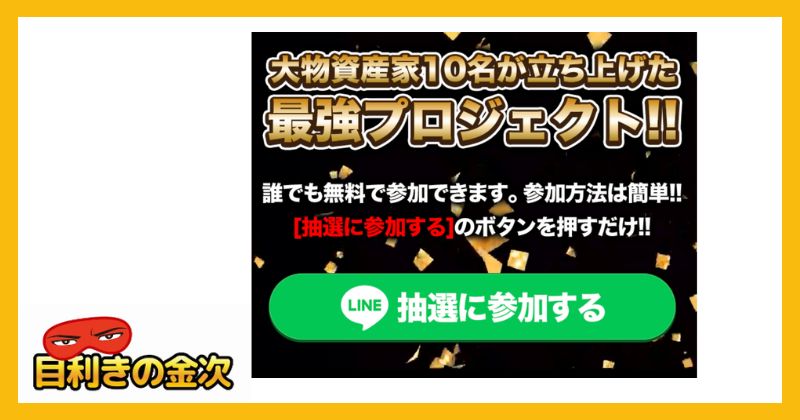 大物資産家10名が立ち上げた
最強プロジェクト!!

誰でも無料で参加できます。参加方法は簡単!!
[抽選に参加する]のボタンを押すだけ!!

LINE 抽選に参加する

目利きの金次